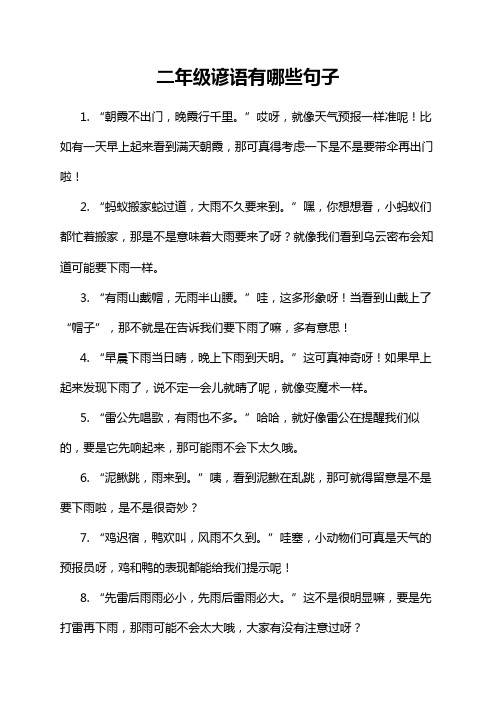 二年级谚语有哪些句子

1. “朝霞不出门，晚霞行千里。”哎呀，就像天气预报一样准呢！比如有一天早上起来看到满天朝霞，那可真得考虑一下是不是要带伞再出门啦！

2. “蚂蚁搬家蛇过道，大雨不久要来到。”嘿，你想想看，小蚂蚁们都忙着搬家，那是不是意味着大雨要来了呀？就像我们看到乌云密布会知道可能要下雨一样。

3. “有雨山戴帽，无雨半山腰。”哇，这多形象呀！当看到山戴上了“帽子”，那不就是在告诉我们要下雨了嘛，多有意思！

4. “早晨下雨当日晴，晚上下雨到天明。”这可真神奇呀！如果早上起来发现下雨了，说不定一会儿就晴了呢，就像变魔术一样。

5. “雷公先唱歌，有雨也不多。”哈哈，就好像雷公在提醒我们似的，要是它先响起来，那可能雨不会下太久哦。

6. “泥鳅跳，雨来到。”咦，看到泥鳅在乱跳，那可就得留意是不是要下雨啦，是不是很奇妙？

7. “鸡迟宿，鸭欢叫，风雨不久到。”哇塞，小动物们可真是天气的预报员呀，鸡和鸭的表现都能给我们提示呢！

8. “先雷后雨雨必小，先雨后雷雨必大。”这不是很明显嘛，要是先打雷再下雨，那雨可能不会太大哦，大家有没有注意过呀？